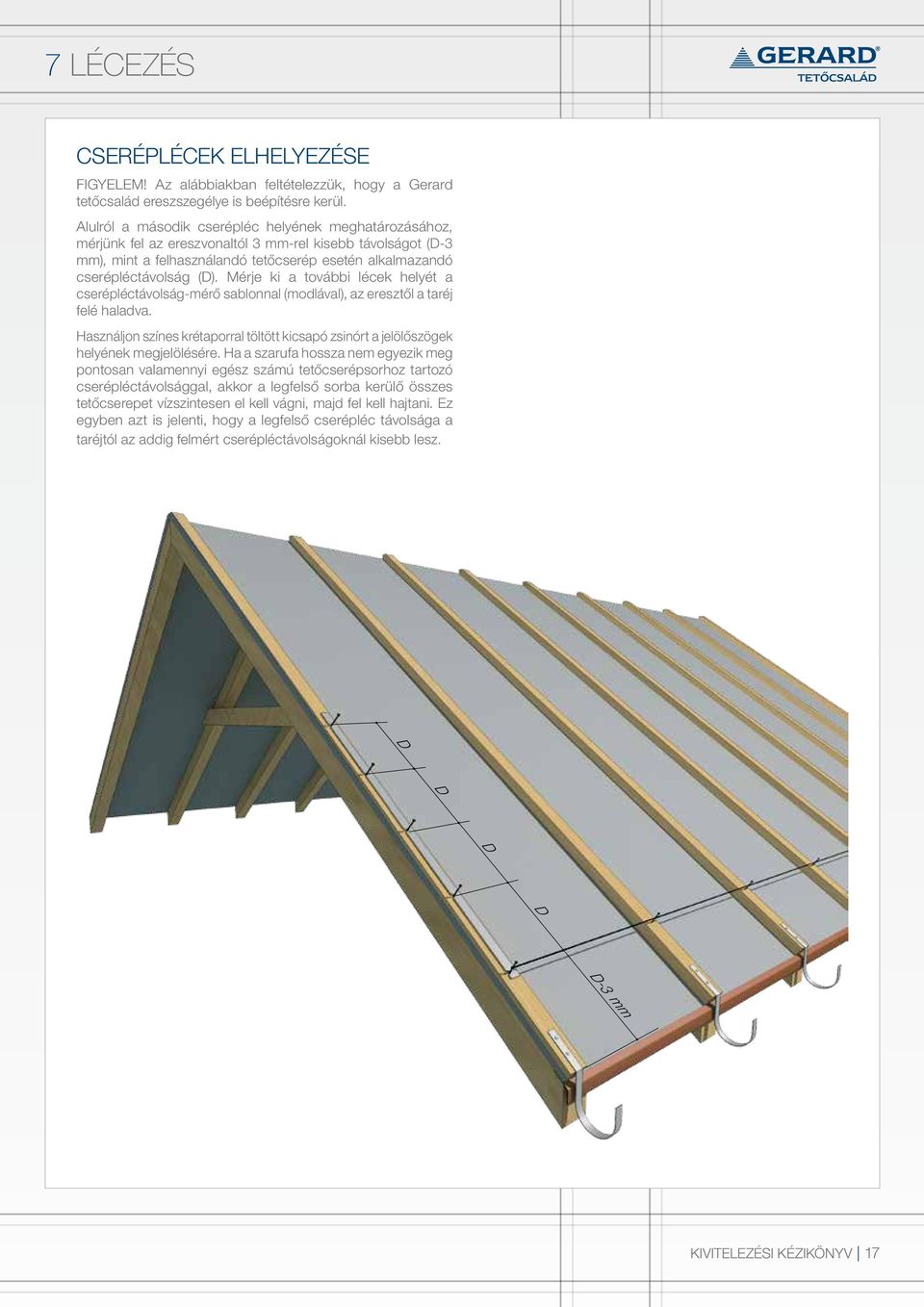 7 LÉCEZÉS

GERARD®
TETŐCSALÁD

CSERÉPLÉCEK ELHELYEZÉSE

FIGYELEM! Az alábbiakban feltételezzük, hogy a Gerard tetőcsalád ereszszegélye is beépítésre kerül.

Alulról a második cserépléc helyének meghatározásához, mérjünk fel az ereszvonaltól 3 mm-rel kisebb távolságot (D-3 mm), mint a felhasználandó tetőcserép esetén alkalmazandó cserépléctávolság (D). Mérje ki a további lécek helyét a cserépléctávolság-mérő sablonnal (modlával), az eresztől a taréj felé haladva.

Használjon színes krétaporral töltött kicsapó zsinórt a jelölőszögek helyének megjelölésére. Ha a szarufa hossza nem egyezik meg pontosan valamennyi egész számú tetőcserépsorhoz tartozó cserépléctávolsággal, akkor a legfelső sorba kerülő összes tetőcserepet vízszintesen el kell vágni, majd fel kell hajtani. Ez egyben azt is jelenti, hogy a legfelső cserépléc távolsága a taréjtól az addig felmért cserépléctávolságoknál kisebb lesz.

D
D
D
D
D-3 mm

KIVITELEZÉSI KÉZIKÖNYV | 17